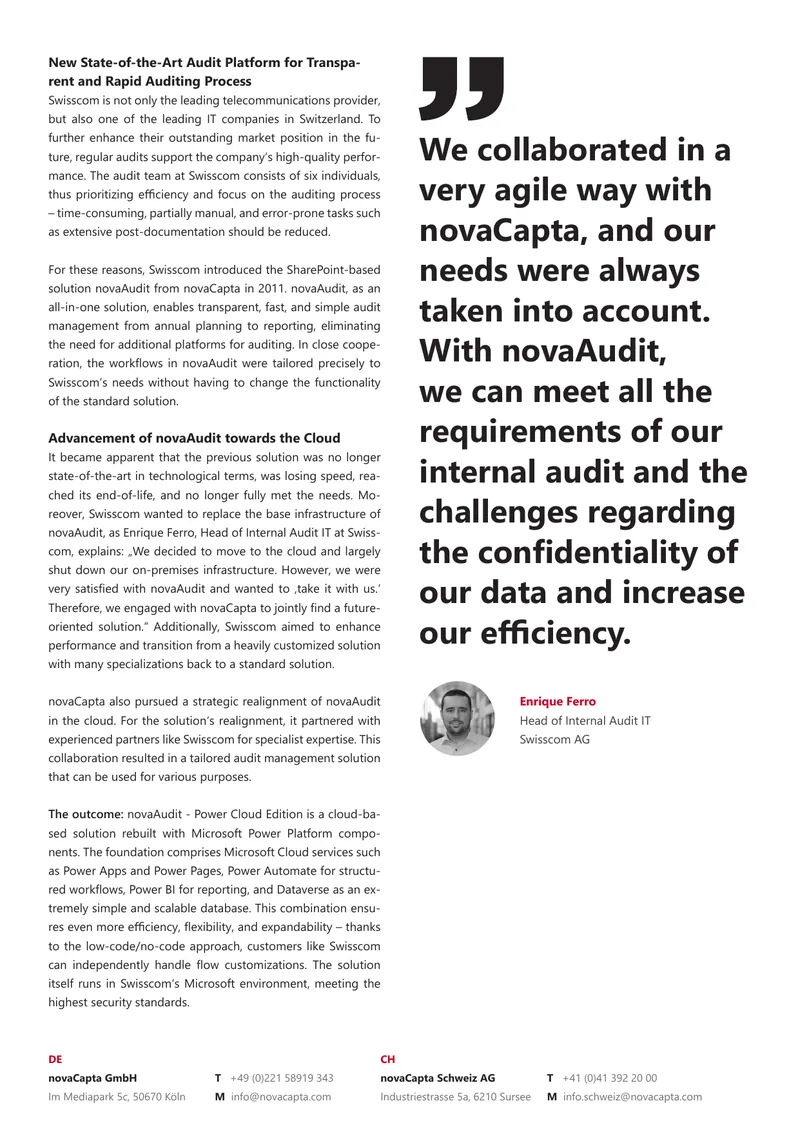 New State-of-the-Art Audit Platform for Transparent and Rapid Auditing Process

Swisscom is not only the leading telecommunications provider, but also one of the leading IT companies in Switzerland. To further enhance their outstanding market position in the future, regular audits support the company's high-quality performance. The audit team at Swisscom consists of six individuals, thus prioritizing efficiency and focus on the auditing process – time-consuming, partially manual, and error-prone tasks such as extensive post-documentation should be reduced.

For these reasons, Swisscom introduced the SharePoint-based solution novaAudit from novaCapta in 2011. novaAudit, as an all-in-one solution, enables transparent, fast, and simple audit management from annual planning to reporting, eliminating the need for additional platforms for auditing. In close cooperation, the workflows in novaAudit were tailored precisely to Swisscom's needs without having to change the functionality of the standard solution.

Advancement of novaAudit towards the Cloud

It became apparent that the previous solution was no longer state-of-the-art in technological terms, was losing speed, reached its end-of-life, and no longer fully met the needs. Moreover, Swisscom wanted to replace the base infrastructure of novaAudit, as Enrique Ferro, Head of Internal Audit IT at Swisscom, explains: „We decided to move to the cloud and largely shut down our on-premises infrastructure. However, we were very satisfied with novaAudit and wanted to ‚take it with us.' Therefore, we engaged with novaCapta to jointly find a future-oriented solution." Additionally, Swisscom aimed to enhance performance and transition from a heavily customized solution with many specializations back to a standard solution.

novaCapta also pursued a strategic realignment of novaAudit in the cloud. For the solution's realignment, it partnered with experienced partners like Swisscom for specialist expertise. This collaboration resulted in a tailored audit management solution that can be used for various purposes.

The outcome: novaAudit - Power Cloud Edition is a cloud-based solution rebuilt with Microsoft Power Platform components. The foundation comprises Microsoft Cloud services such as Power Apps and Power Pages, Power Automate for structured workflows, Power BI for reporting, and Dataverse as an extremely simple and scalable database. This combination ensures even more efficiency, flexibility, and expandability – thanks to the low-code/no-code approach, customers like Swisscom can independently handle flow customizations. The solution itself runs in Swisscom's Microsoft environment, meeting the highest security standards.

We collaborated in a very agile way with novaCapta, and our needs were always taken into account. With novaAudit, we can meet all the requirements of our internal audit and the challenges regarding the confidentiality of our data and increase our efficiency.

Enrique Ferro
Head of Internal Audit IT
Swisscom AG

DE
novaCapta GmbH
Im Mediapark 5c, 50670 Köln
T +49 (0)221 58919 343
M info@novacapta.com

CH
novaCapta Schweiz AG
Industriestrasse 5a, 6210 Sursee
T +41 (0)41 392 20 00
M info.schweiz@novacapta.com